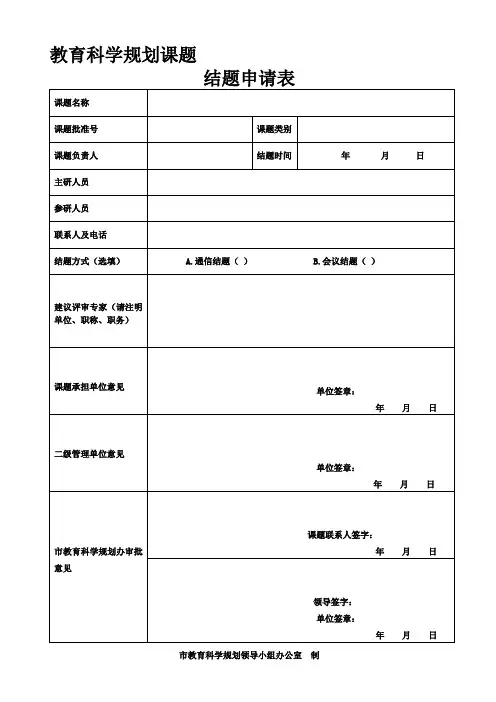 教育科学规划课题

结题申请表

| 课题名称 | | | |
|---|---|---|---|
| 课题批准号 | | 课题类别 | |
| 课题负责人 | | 结题时间 | 年 月 日 |
| 主研人员 | | | |
| 参研人员 | | | |
| 联系人及电话 | | | |
| 结题方式（选填） | A.通信结题（ ） B.会议结题（ ） | | |
| 建议评审专家（请注明单位、职称、职务） | | | |
| 课题承担单位意见 | 单位签章： 年 月 日 | | |
| 二级管理单位意见 | 单位签章： 年 月 日 | | |
| 市教育科学规划办审批意见 | 课题联系人签字： 年 月 日 | | |
| | 领导签字： 单位签章： 年 月 日 | | |

市教育科学规划领导小组办公室 制